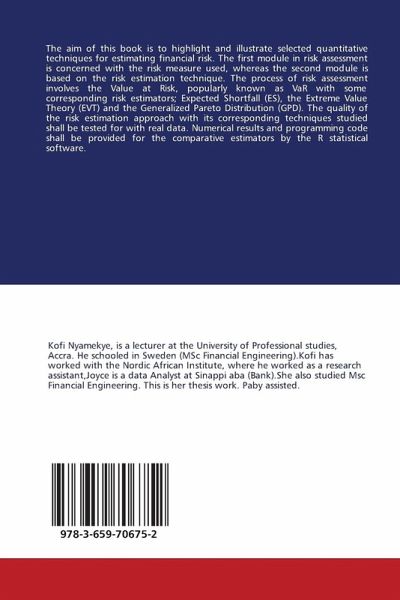 The aim of this book is to highlight and illustrate selected quantitative techniques for estimating financial risk. The first module in risk assessment is concerned with the risk measure used, whereas the second module is based on the risk estimation technique. The process of risk assessment involves the Value at Risk, popularly known as VaR with some corresponding risk estimators; Expected Shortfall (ES), the Extreme Value Theory (EVT) and the Generalized Pareto Distribution (GPD). The quality of the risk estimation approach with its corresponding techniques studied shall be tested for with real data. Numerical results and programming code shall be provided for the comparative estimators by the R statistical software.

Kofi Nyamekye, is a lecturer at the University of Professional studies, Accra. He schooled in Sweden (MSc Financial Engineering).Kofi has worked with the Nordic African Institute, where he worked as a research assistant,Joyce is a data Analyst at Sinappi aba (Bank).She also studied Msc Financial Engineering. This is her thesis work. Paby assisted.

978-3-659-70675-2